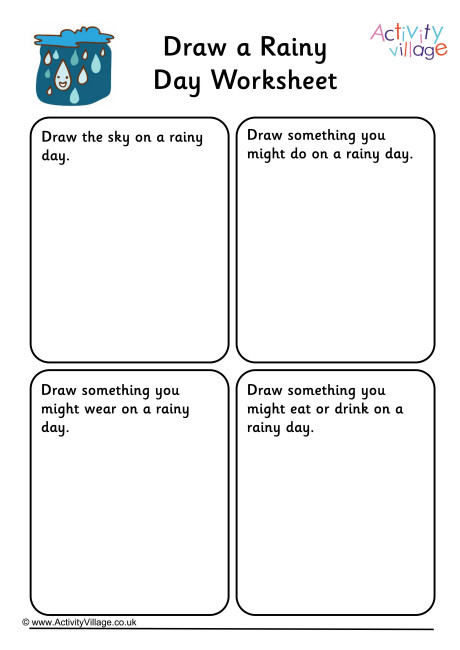 Draw a Rainy Day Worksheet

Activity village

Draw the sky on a rainy day.

Draw something you might do on a rainy day.

Draw something you might wear on a rainy day.

Draw something you might eat or drink on a rainy day.

© www.ActivityVillage.co.uk